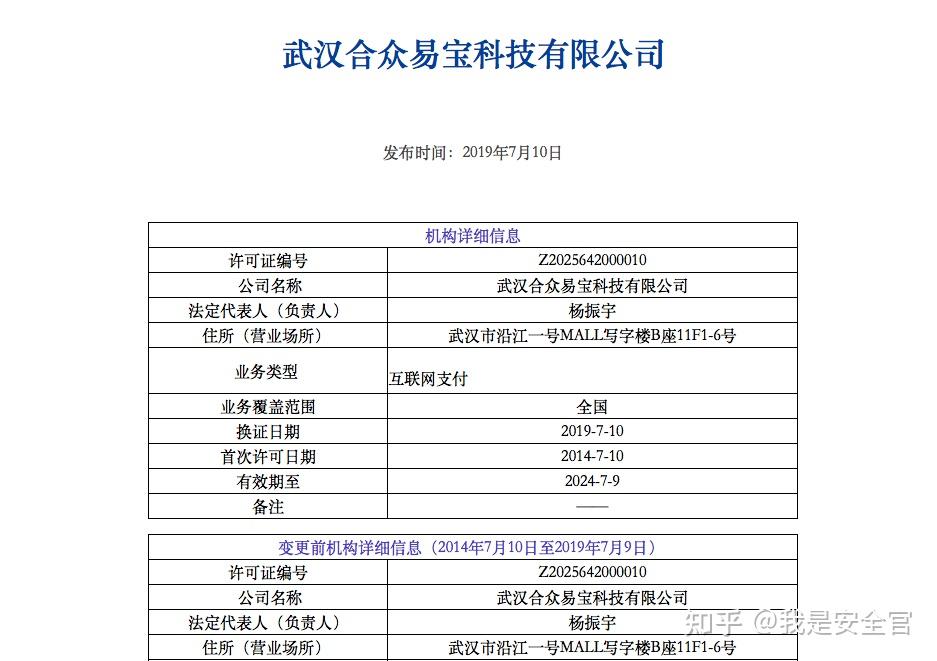 武汉合众易宝科技有限公司

发布时间：2019年7月10日

| 机构详细信息 | |
|---|---|
| 许可证编号 | Z2025642000010 |
| 公司名称 | 武汉合众易宝科技有限公司 |
| 法定代表人（负责人） | 杨振宇 |
| 住所（营业场所） | 武汉市沿江一号MALL写字楼B座11F1-6号 |
| 业务类型 | 互联网支付 |
| 业务覆盖范围 | 全国 |
| 换证日期 | 2019-7-10 |
| 首次许可日期 | 2014-7-10 |
| 有效期至 | 2024-7-9 |
| 备注 | —— |

| 变更前机构详细信息（2014年7月10日至2019年7月9日） | |
|---|---|
| 许可证编号 | Z2025642000010 |
| 公司名称 | 武汉合众易宝科技有限公司 |
| 法定代表人（负责人） | 杨振宇 |
| 住所（营业场所） | 武汉市沿江一号MALL写字楼B座11F1-6号 |

知乎 @我是安全官